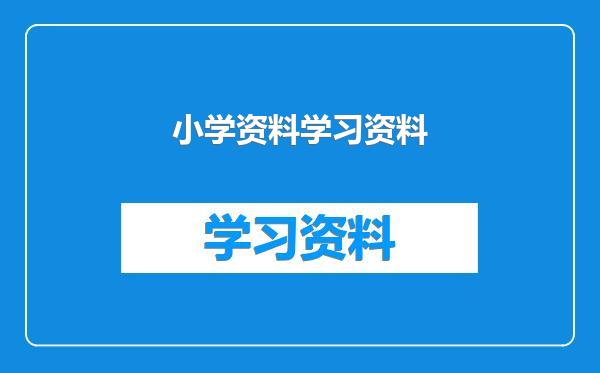 小学资料学习资料

学习资料